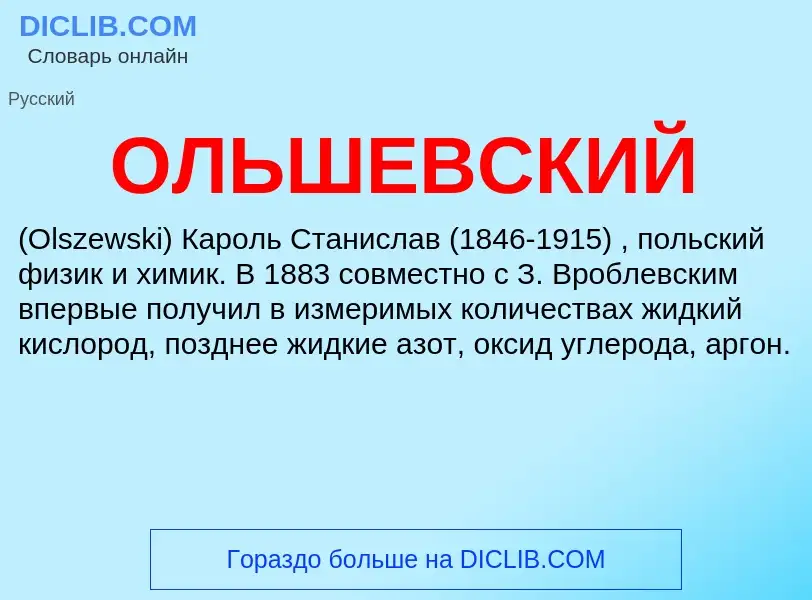 DICLIB.COM
Словарь онлайн

Русский

ОЛЬШЕВСКИЙ

(Olszewski) Кароль Станислав (1846-1915) , польский физик и химик. В 1883 совместно с З. Вроблевским впервые получил в измеримых количествах жидкий кислород, позднее жидкие азот, оксид углерода, аргон.

Гораздо больше на DICLIB.COM